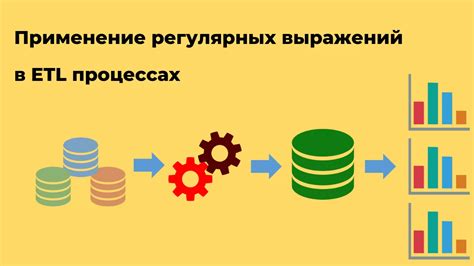 Применение регулярных выражений

в ETL процессах